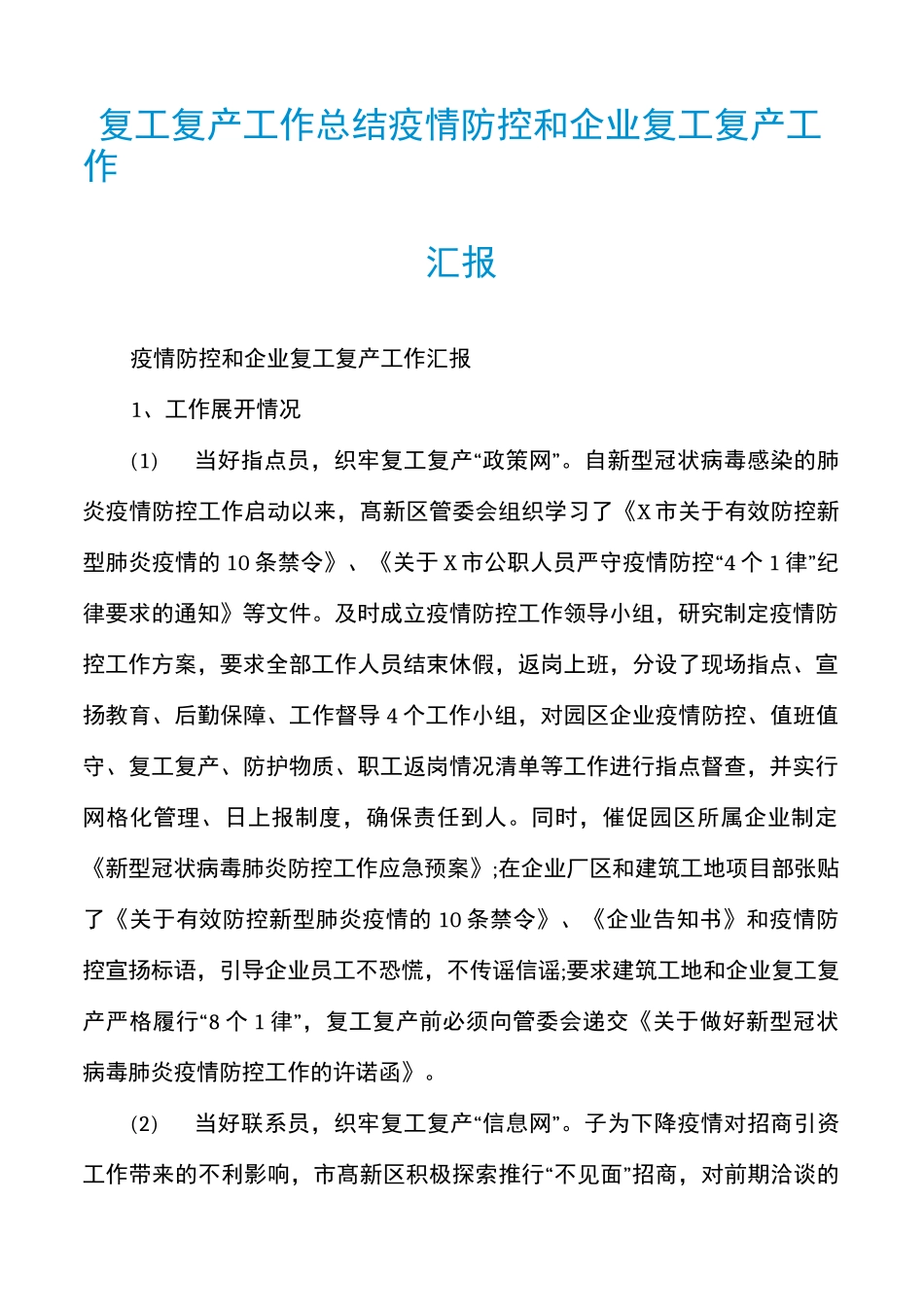 复工复产工作总结疫情防控和企业复工复产工作

汇报

疫情防控和企业复工复产工作汇报

1、工作展开情况

(1) 当好指点员，织牢复工复产“政策网”。自新型冠状病毒感染的肺炎疫情防控工作启动以来，高新区管委会组织学习了《X市关于有效防控新型肺炎疫情的10条禁令》、《关于X市公职人员严守疫情防控“4个1律”纪律要求的通知》等文件。及时成立疫情防控工作领导小组，研究制定疫情防控工作方案，要求全部工作人员结束休假，返岗上班，分设了现场指点、宣扬教育、后勤保障、工作督导4个工作小组，对园区企业疫情防控、值班值守、复工复产、防护物质、职工返岗情况清单等工作进行指点督查，并实行网格化管理、日上报制度，确保责任到人。同时，催促园区所属企业制定《新型冠状病毒肺炎防控工作应急预案》;在企业厂区和建筑工地项目部张贴了《关于有效防控新型肺炎疫情的10条禁令》、《企业告知书》和疫情防控宣扬标语，引导企业员工不恐慌，不传谣信谣;要求建筑工地和企业复工复产严格履行“8个1律”，复工复产前必须向管委会递交《关于做好新型冠状病毒肺炎疫情防控工作的许诺函》。

(2) 当好联系员，织牢复工复产“信息网”。子为下降疫情对招商引资工作带来的不利影响，市高新区积极探索推行“不见面”招商，对前期洽谈的